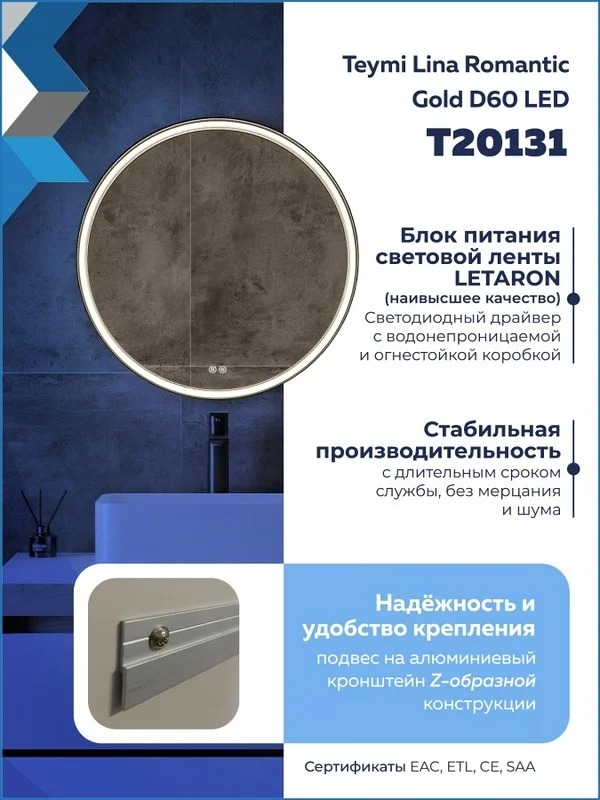 Teymi Lina Romantic
Gold D60 LED
T20131

Блок питания
световой ленты
LETARON
(наивысшее качество)
Светодиодный драйвер
с водонепроницаемой
и огнестойкой коробкой

Стабильная
производительность
с длительным сроком
службы, без мерцания
и шума

Надёжность и
удобство крепления
подвес на алюминиевый
кронштейн Z-образной
конструкции

Сертификаты EAC, ETL, CE, SAA